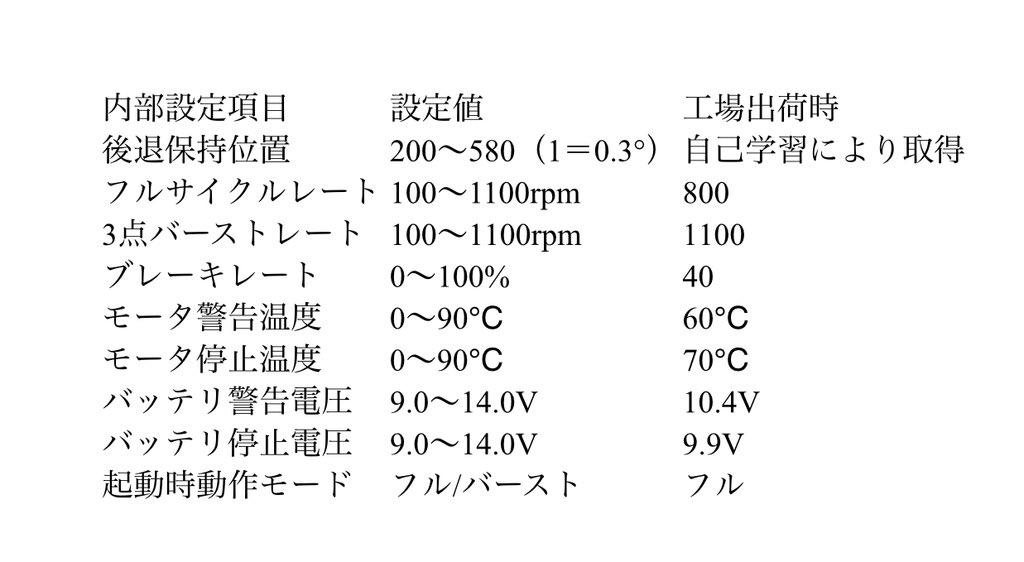 | 内部設定項目 | 設定値 | 工場出荷時 |
|---|---|---|
| 後退保持位置 | 200〜580（1＝0.3°） | 自己学習により取得 |
| フルサイクルレート | 100〜1100rpm | 800 |
| 3点バーストレート | 100〜1100rpm | 1100 |
| ブレーキレート | 0〜100% | 40 |
| モータ警告温度 | 0〜90°C | 60°C |
| モータ停止温度 | 0〜90°C | 70°C |
| バッテリ警告電圧 | 9.0〜14.0V | 10.4V |
| バッテリ停止電圧 | 9.0〜14.0V | 9.9V |
| 起動時動作モード | フル/バースト | フル |